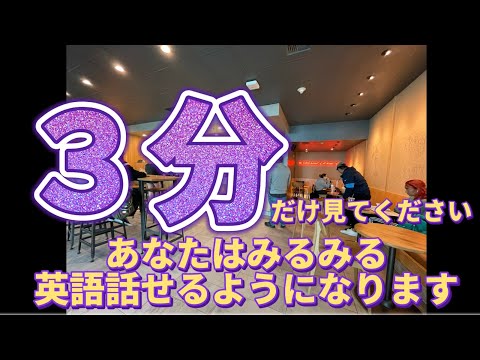 ３分だけ見てください
あなたはみるみる
英語話せるようになります